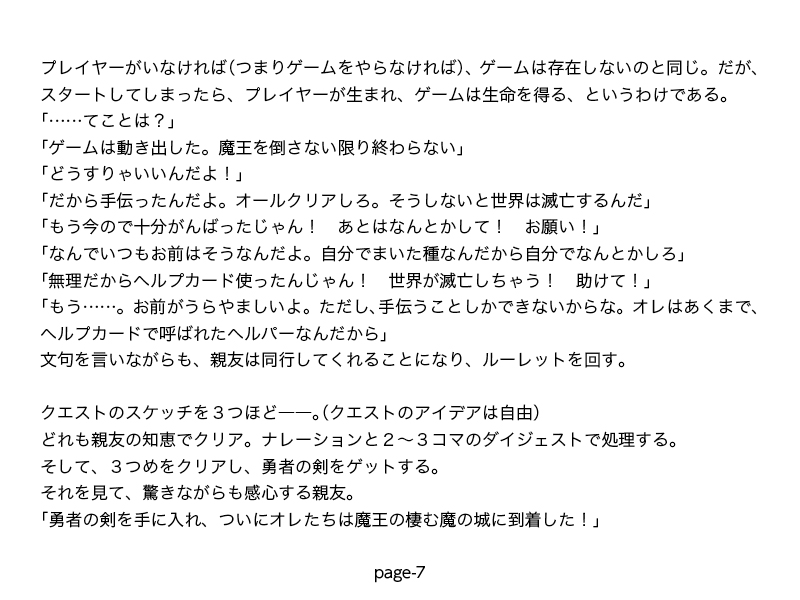 プレイヤーがいなければ(つまりゲームをやらなければ)、ゲームは存在しないのと同じ。だが、スタートしてしまったら、プレイヤーが生まれ、ゲームは生命を得る、というわけである。
「……てことは？」
「ゲームは動き出した。魔王を倒さない限り終わらない」
「どうすりゃいいんだよ！」
「だから手伝ったんだよ。オールクリアしろ。そうしないと世界は滅亡するんだ」
「もう今ので十分がんばったじゃん！　あとはなんとかして！　お願い！」
「なんでいつもお前はそうなんだよ。自分でまいた種なんだから自分でなんとかしろ」
「無理だからヘルプカード使ったんじゃん！　世界が滅亡しちゃう！　助けて！」
「もう……。お前がうらやましいよ。ただし、手伝うことしかできないからな。オレはあくまで、ヘルプカードで呼ばれたヘルパーなんだから」
文句を言いながらも、親友は同行してくれることになり、ルーレットを回す。

クエストのスケッチを３つほど——。(クエストのアイデアは自由)
どれも親友の知恵でクリア。ナレーションと２〜３コマのダイジェストで処理する。
そして、３つめをクリアし、勇者の剣をゲットする。
それを見て、驚きながらも感心する親友。
「勇者の剣を手に入れ、ついにオレたちは魔王の棲む魔の城に到着した！」

page-7